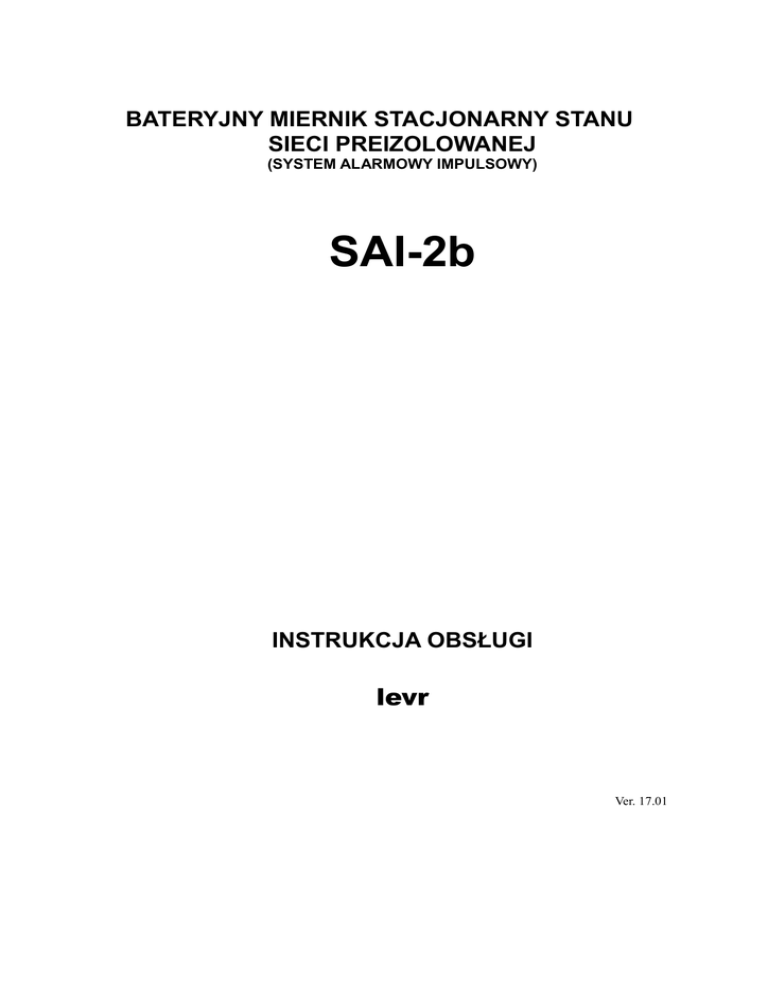 BATERYJNY MIERNIK STACJONARNY STANU
SIECI PREIZOLOWANEJ
(SYSTEM ALARMOWY IMPULSOWY)

SAI-2b

INSTRUKCJA OBSŁUGI

levr

Ver. 17.01